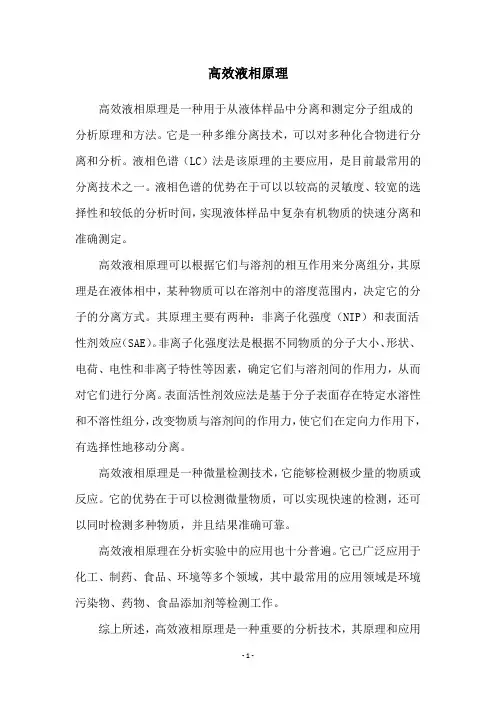 高效液相原理

高效液相原理是一种用于从液体样品中分离和测定分子组成的分析原理和方法。它是一种多维分离技术，可以对多种化合物进行分离和分析。液相色谱（LC）法是该原理的主要应用，是目前最常用的分离技术之一。液相色谱的优势在于可以以较高的灵敏度、较宽的选择性和较低的分析时间，实现液体样品中复杂有机物质的快速分离和准确测定。

高效液相原理可以根据它们与溶剂的相互作用来分离组分，其原理是在液体相中，某种物质可以在溶剂中的溶度范围内，决定它的分子的分离方式。其原理主要有两种：非离子化强度（NIP）和表面活性剂效应(SAE)。非离子化强度法是根据不同物质的分子大小、形状、电荷、电性和非离子特性等因素，确定它们与溶剂间的作用力，从而对它们进行分离。表面活性剂效应法是基于分子表面存在特定水溶性和不溶性组分，改变物质与溶剂间的作用力，使它们在定向力作用下，有选择性地移动分离。

高效液相原理是一种微量检测技术，它能够检测极少量的物质或反应。它的优势在于可以检测微量物质，可以实现快速的检测，还可以同时检测多种物质，并且结果准确可靠。

高效液相原理在分析实验中的应用也十分普遍。它已广泛应用于化工、制药、食品、环境等多个领域，其中最常用的应用领域是环境污染物、药物、食品添加剂等检测工作。

综上所述，高效液相原理是一种重要的分析技术，其原理和应用

- 1 -